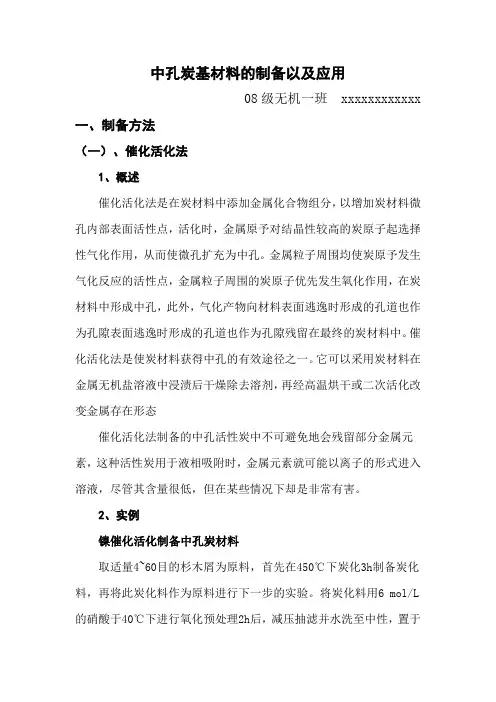 中孔炭基材料的制备以及应用

08级无机一班　xxxxxxxxxxxx

一、制备方法

（一）、催化活化法

1、概述

催化活化法是在炭材料中添加金属化合物组分，以增加炭材料微孔内部表面活性点，活化时，金属原子对结晶性较高的炭原子起选择性气化作用，从而使微孔扩充为中孔。金属粒子周围均使炭原子发生气化反应的活性点，金属粒子周围的炭原子优先发生氧化作用，在炭材料中形成中孔，此外，气化产物向材料表面逃逸时形成的孔道也作为孔隙表面逃逸时形成的孔道也作为孔隙残留在最终的炭材料中。催化活化法是使炭材料获得中孔的有效途径之一。它可以采用炭材料在金属无机盐溶液中浸渍后干燥除去溶剂，再经高温烘干或二次活化改变金属存在形态

催化活化法制备的中孔活性炭中不可避免地会残留部分金属元素，这种活性炭用于液相吸附时，金属元素就可能以离子的形式进入溶液，尽管其含量很低，但在某些情况下却是非常有害。

2、实例

镍催化活化制备中孔炭材料

取适量4~60目的杉木屑为原料，首先在450℃下炭化3h制备炭化料，再将此炭化料作为原料进行下一步的实验。将炭化料用6 mol/L的硝酸于40℃下进行氧化预处理2h后，减压抽滤并水洗至中性，置于